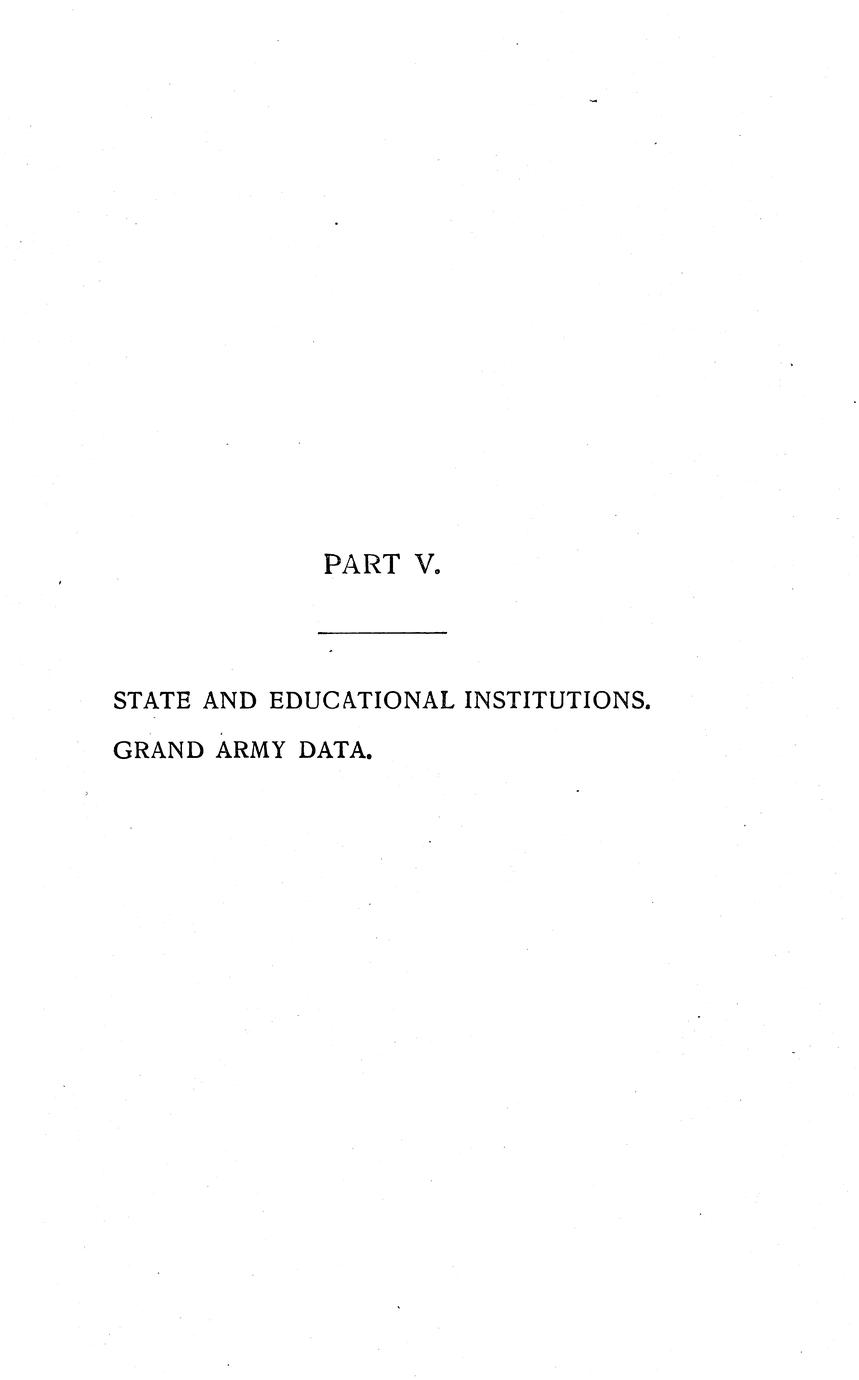 PART V.

STATE AND EDUCATIONAL INSTITUTIONS.

GRAND ARMY DATA.